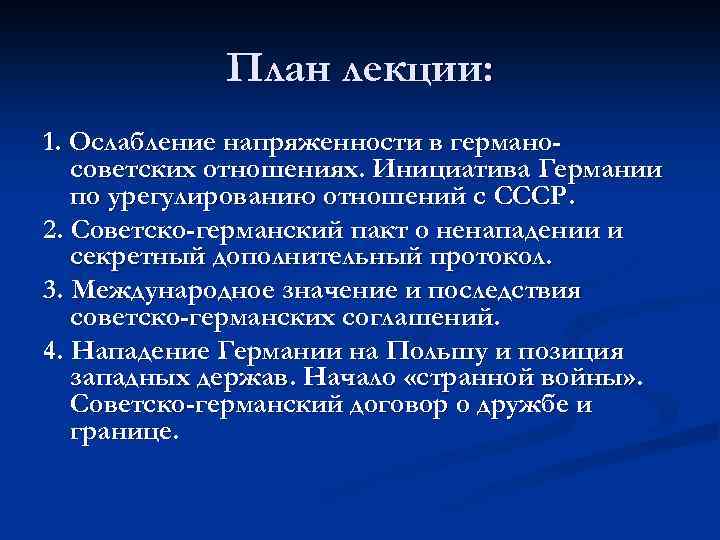 План лекции:

1. Ослабление напряженности в германо-советских отношениях. Инициатива Германии по урегулированию отношений с СССР.

2. Советско-германский пакт о ненападении и секретный дополнительный протокол.

3. Международное значение и последствия советско-германских соглашений.

4. Нападение Германии на Польшу и позиция западных держав. Начало «странной войны». Советско-германский договор о дружбе и границе.